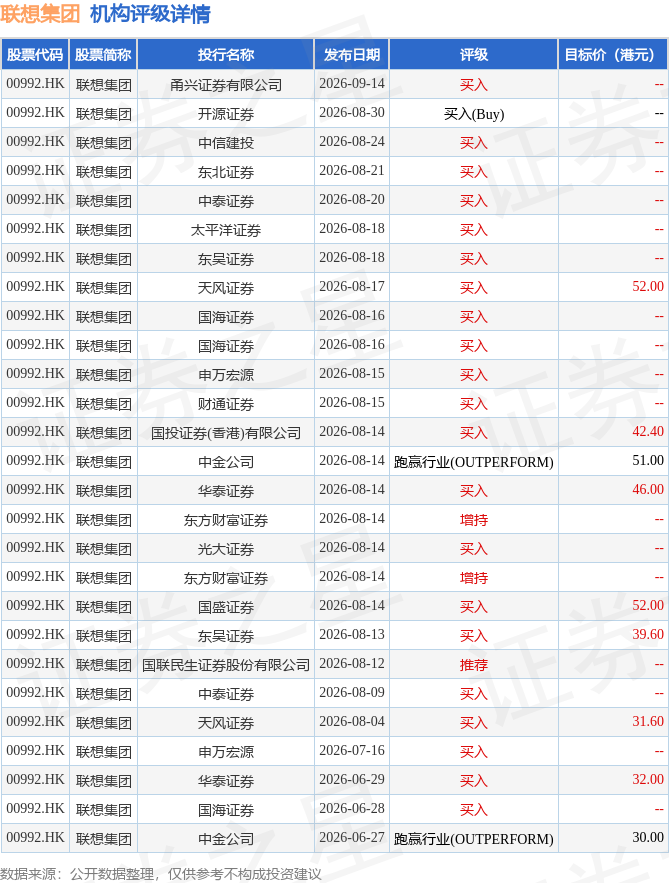 联想集团 机构评级详情

| 股票代码 | 股票简称 | 投行名称 | 发布日期 | 评级 | 目标价（港元） |
|---|---|---|---|---|---|
| 00992.HK | 联想集团 | 甬兴证券有限公司 | 2026-09-14 | 买入 | -- |
| 00992.HK | 联想集团 | 开源证券 | 2026-08-30 | 买入(Buy) | -- |
| 00992.HK | 联想集团 | 中信建投 | 2026-08-24 | 买入 | -- |
| 00992.HK | 联想集团 | 东北证券 | 2026-08-21 | 买入 | -- |
| 00992.HK | 联想集团 | 中泰证券 | 2026-08-20 | 买入 | -- |
| 00992.HK | 联想集团 | 太平洋证券 | 2026-08-18 | 买入 | -- |
| 00992.HK | 联想集团 | 东吴证券 | 2026-08-18 | 买入 | -- |
| 00992.HK | 联想集团 | 天风证券 | 2026-08-17 | 买入 | 52.00 |
| 00992.HK | 联想集团 | 国海证券 | 2026-08-16 | 买入 | -- |
| 00992.HK | 联想集团 | 国海证券 | 2026-08-16 | 买入 | -- |
| 00992.HK | 联想集团 | 申万宏源 | 2026-08-15 | 买入 | -- |
| 00992.HK | 联想集团 | 财通证券 | 2026-08-15 | 买入 | -- |
| 00992.HK | 联想集团 | 国投证券(香港)有限公司 | 2026-08-14 | 买入 | 42.40 |
| 00992.HK | 联想集团 | 中金公司 | 2026-08-14 | 跑赢行业(OUTPERFORM) | 51.00 |
| 00992.HK | 联想集团 | 华泰证券 | 2026-08-14 | 买入 | 46.00 |
| 00992.HK | 联想集团 | 东方财富证券 | 2026-08-14 | 增持 | -- |
| 00992.HK | 联想集团 | 光大证券 | 2026-08-14 | 买入 | -- |
| 00992.HK | 联想集团 | 东方财富证券 | 2026-08-14 | 增持 | -- |
| 00992.HK | 联想集团 | 国盛证券 | 2026-08-14 | 买入 | 52.00 |
| 00992.HK | 联想集团 | 东吴证券 | 2026-08-13 | 买入 | 39.60 |
| 00992.HK | 联想集团 | 国联民生证券股份有限公司 | 2026-08-12 | 推荐 | -- |
| 00992.HK | 联想集团 | 中泰证券 | 2026-08-09 | 买入 | -- |
| 00992.HK | 联想集团 | 天风证券 | 2026-08-04 | 买入 | 31.60 |
| 00992.HK | 联想集团 | 申万宏源 | 2026-07-16 | 买入 | -- |
| 00992.HK | 联想集团 | 华泰证券 | 2026-06-29 | 买入 | 32.00 |
| 00992.HK | 联想集团 | 国海证券 | 2026-06-28 | 买入 | -- |
| 00992.HK | 联想集团 | 中金公司 | 2026-06-27 | 跑赢行业(OUTPERFORM) | 30.00 |

数据来源：公开数据整理，仅供参考不构成投资建议

证券之星